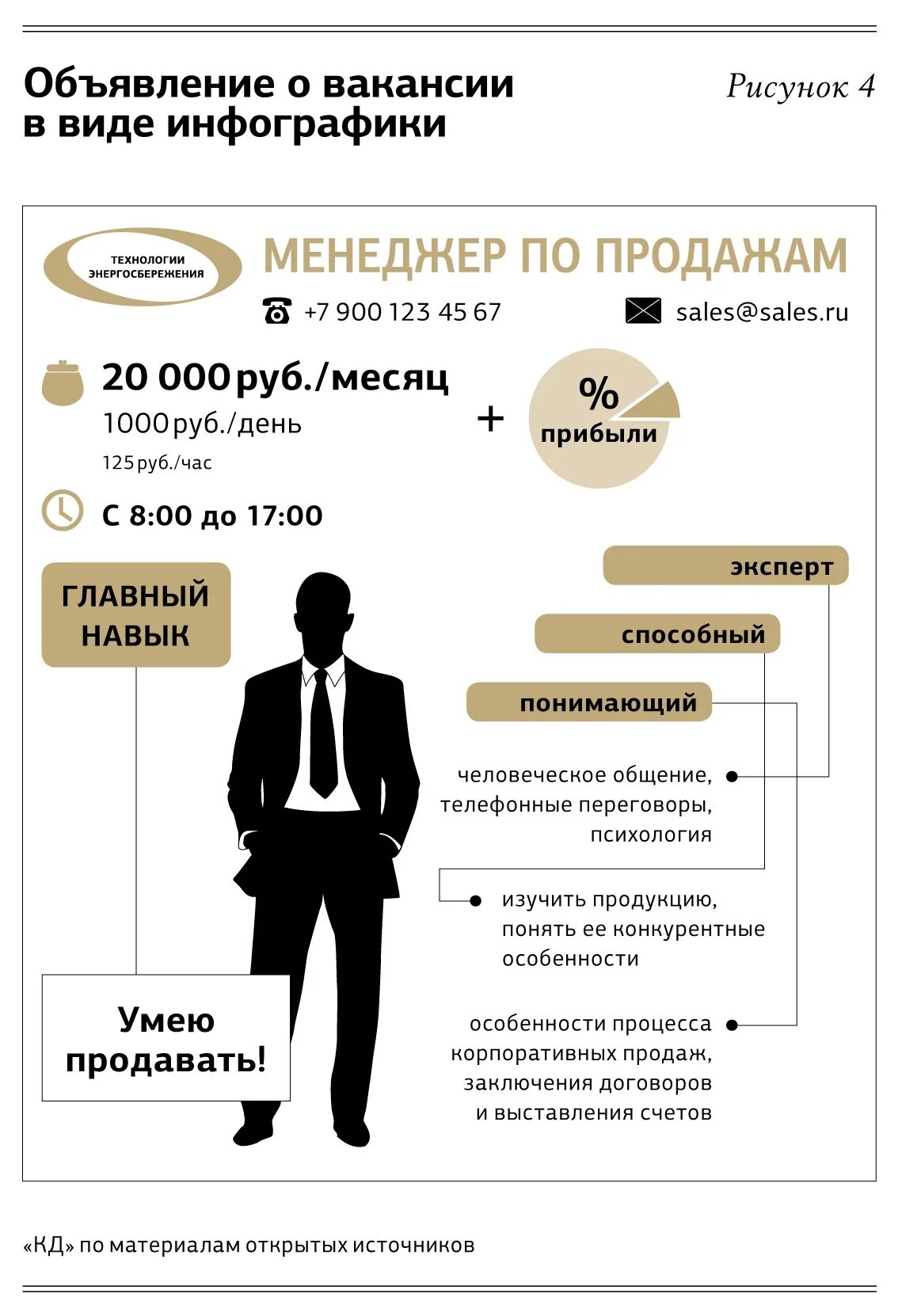 Объявление о вакансии в виде инфографики

Рисунок 4

ТЕХНОЛОГИИ ЭНЕРГОСБЕРЕЖЕНИЯ

МЕНЕДЖЕР ПО ПРОДАЖАМ

+7 900 123 45 67

sales@sales.ru

20 000 руб./месяц

1000 руб./день

125 руб./час

+

%
прибыли

С 8:00 до 17:00

ГЛАВНЫЙ НАВЫК

эксперт

способный

понимающий

человеческое общение, телефонные переговоры, психология

изучить продукцию, понять ее конкурентные особенности

особенности процесса корпоративных продаж, заключения договоров и выставления счетов

Умею продавать!

«КД» по материалам открытых источников